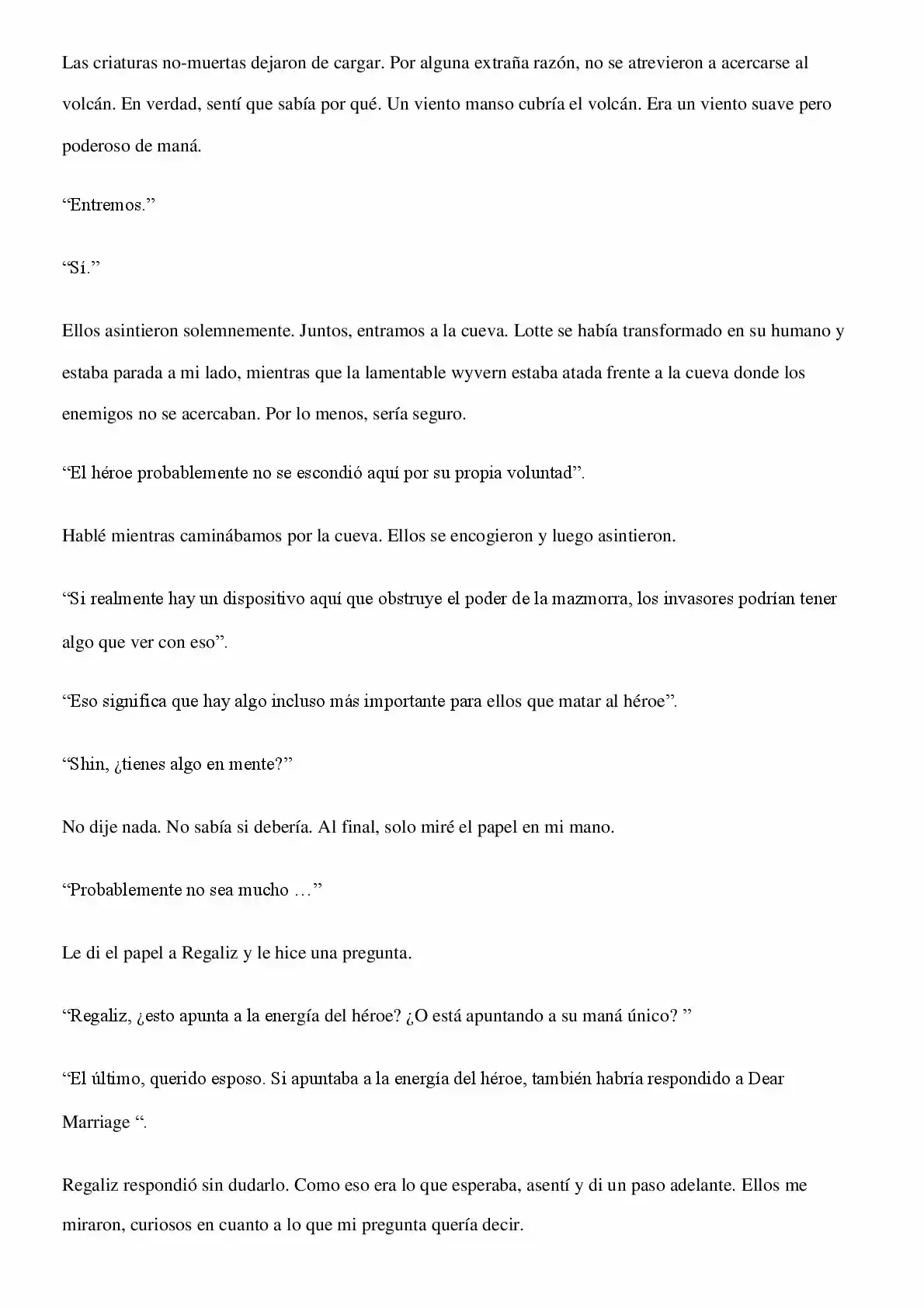 Las criaturas no-muertas dejaron de cargar. Por alguna extraña razón, no se atrevieron a acercarse al volcán. En verdad, sentí que sabía por qué. Un viento manso cubría el volcán. Era un viento suave pero poderoso de maná.

"Entremos."

"Sí."

Ellos asintieron solemnemente. Juntos, entramos a la cueva. Lotte se había transformado en su humano y estaba parada a mi lado, mientras que la lamentable wyvern estaba atada frente a la cueva donde los enemigos no se acercaban. Por lo menos, sería seguro.

"El héroe probablemente no se escondió aquí por su propia voluntad".

Hablé mientras caminábamos por la cueva. Ellos se encogieron y luego asintieron.

"Si realmente hay un dispositivo aquí que obstruye el poder de la mazmorra, los invasores podrían tener algo que ver con eso".

"Eso significa que hay algo incluso más importante para ellos que matar al héroe".

"Shin, ¿tienes algo en mente?"

No dije nada. No sabía si debería. Al final, solo miré el papel en mi mano.

"Probablemente no sea mucho …"

Le di el papel a Regaliz y le hice una pregunta.

"Regaliz, ¿esto apunta a la energía del héroe? ¿O está apuntando a su maná único? "

"El último, querido esposo. Si apuntaba a la energía del héroe, también habría respondido a Dear Marriage ".

Regaliz respondió sin dudarlo. Como eso era lo que esperaba, asentí y di un paso adelante. Ellos me miraron, curiosos en cuanto a lo que mi pregunta quería decir.